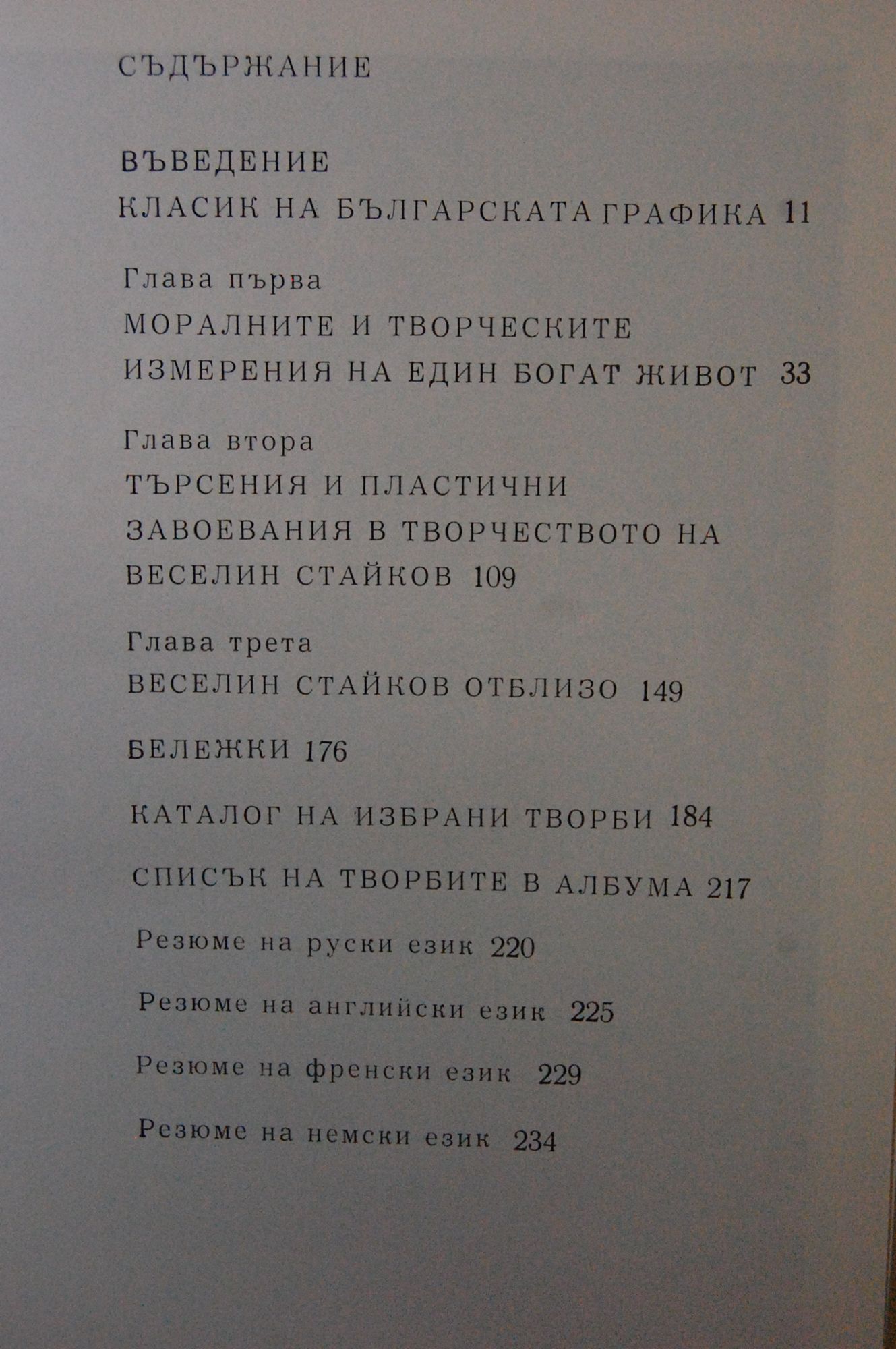 СЪДЪРЖАНИЕ

ВЪВЕДЕНИЕ
КЛАСИК НА БЪЛГАРСКАТА ГРАФИКА 11

Глава първа
МОРАЛНИТЕ И ТВОРЧЕСКИТЕ ИЗМЕРЕНИЯ НА ЕДИН БОГАТ ЖИВОТ 33

Глава втора
ТЪРСЕНИЯ И ПЛАСТИЧНИ ЗАВОЕВАНИЯ В ТВОРЧЕСТВОТО НА ВЕСЕЛИН СТАЙКОВ 109

Глава трета
ВЕСЕЛИН СТАЙКОВ ОТБЛИЗО 149

БЕЛЕЖКИ 176

КАТАЛОГ НА ИЗБРАНИ ТВОРБИ 184

СПИСЪК НА ТВОРБИТЕ В АЛБУМА 217

Резюме на руски език 220

Резюме на английски език 225

Резюме на френски език 229

Резюме на немски език 234